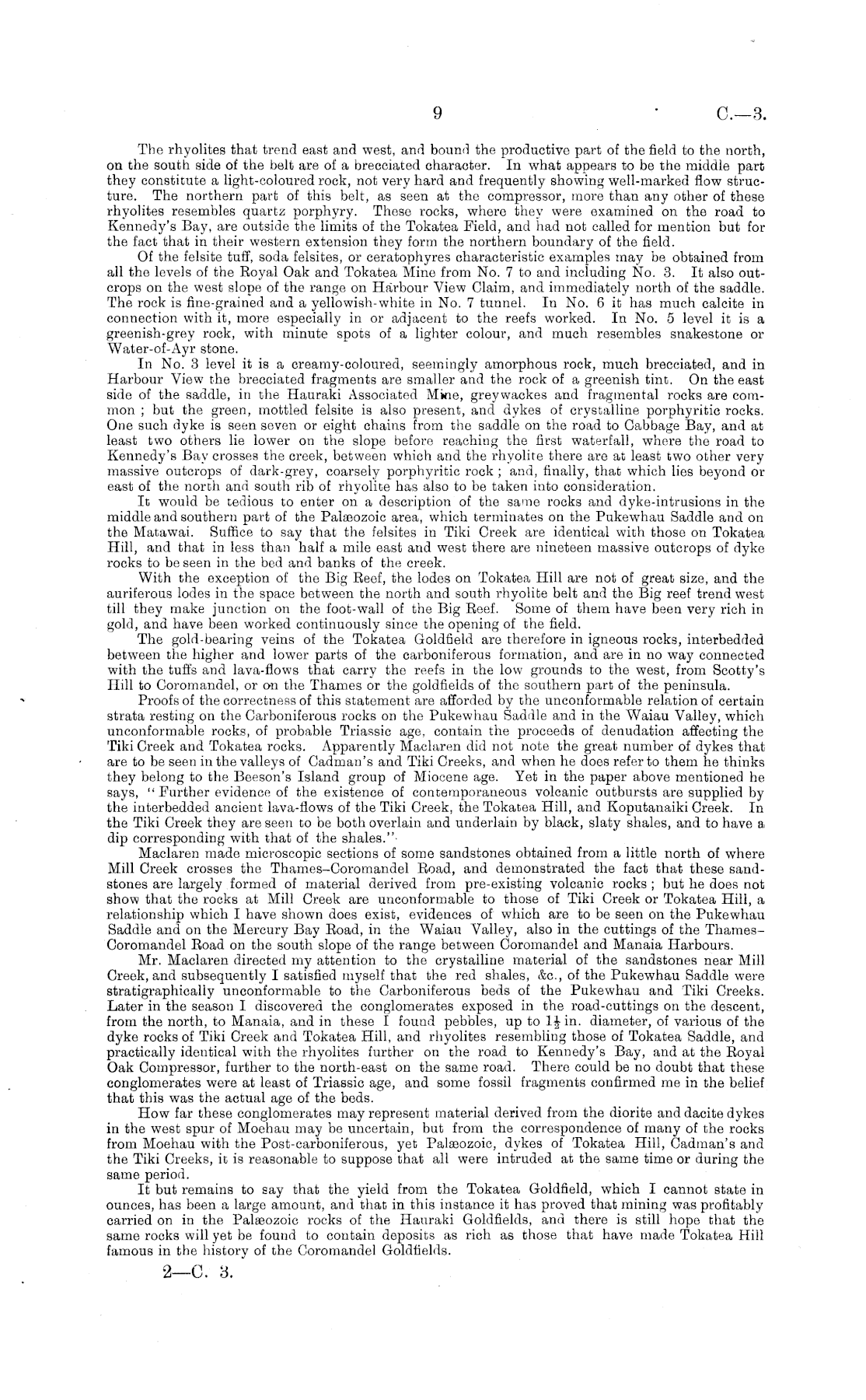 9 C.—3.

The rhyolites that trend east and west, and bound the productive part of the field to the north, on the south side of the belt are of a brecciated character. In what appears to be the middle part they constitute a light-coloured rock, not very hard and frequently showing well-marked flow structure. The northern part of this belt, as seen at the compressor, more than any other of these rhyolites resembles quartz porphyry. These rocks, where they were examined on the road to Kennedy's Bay, are outside the limits of the Tokatea Field, and had not called for mention but for the fact that in their western extension they form the northern boundary of the field.

Of the felsite tuff, soda felsites, or ceratophyres characteristic examples may be obtained from all the levels of the Royal Oak and Tokatea Mine from No. 7 to and including No. 3. It also outcrops on the west slope of the range on Harbour View Claim, and immediately north of the saddle. The rock is fine-grained and a yellowish-white in No. 7 tunnel. In No. 6 it has much calcite in connection with it, more especially in or adjacent to the reefs worked. In No. 5 level it is a greenish-grey rock, with minute spots of a lighter colour, and much resembles snakestone or Water-of-Ayr stone.

In No. 3 level it is a creamy-coloured, seemingly amorphous rock, much brecciated, and in Harbour View the brecciated fragments are smaller and the rock of a greenish tint. On the east side of the saddle, in the Hauraki Associated Mine, greywackes and fragmental rocks are common; but the green, mottled felsite is also present, and dykes of crystalline porphyritic rocks. One such dyke is seen seven or eight chains from the saddle on the road to Cabbage Bay, and at least two others lie lower on the slope before reaching the first waterfall, where the road to Kennedy's Bay crosses the creek, between which and the rhyolite there are at least two other very massive outcrops of dark-grey, coarsely porphyritic rock; and, finally, that which lies beyond or east of the north and south rib of rhyolite has also to be taken into consideration.

It would be tedious to enter on a description of the same rocks and dyke-intrusions in the middle and southern part of the Palæozoic area, which terminates on the Pukewhau Saddle and on the Matawai. Suffice to say that the felsites in Tiki Creek are identical with those on Tokatea Hill, and that in less than half a mile east and west there are nineteen massive outcrops of dyke rocks to be seen in the bed and banks of the creek.

With the exception of the Big Reef, the lodes on Tokatea Hill are not of great size, and the auriferous lodes in the space between the north and south rhyolite belt and the Big reef trend west till they make junction on the foot-wall of the Big Reef. Some of them have been very rich in gold, and have been worked continuously since the opening of the field.

The gold-bearing veins of the Tokatea Goldfield are therefore in igneous rocks, interbedded between the higher and lower parts of the carboniferous formation, and are in no way connected with the tuffs and lava-flows that carry the reefs in the low grounds to the west, from Scotty's Hill to Coromandel, or on the Thames or the goldfields of the southern part of the peninsula.

Proofs of the correctness of this statement are afforded by the unconformable relation of certain strata resting on the Carboniferous rocks on the Pukewhau Saddle and in the Waiau Valley, which unconformable rocks, of probable Triassic age, contain the proceeds of denudation affecting the Tiki Creek and Tokatea rocks. Apparently Maclaren did not note the great number of dykes that are to be seen in the valleys of Cadman's and Tiki Creeks, and when he does refer to them he thinks they belong to the Beeson's Island group of Miocene age. Yet in the paper above mentioned he says, "Further evidence of the existence of contemporaneous volcanic outbursts are supplied by the interbedded ancient lava-flows of the Tiki Creek, the Tokatea Hill, and Koputanaiki Creek. In the Tiki Creek they are seen to be both overlain and underlain by black, slaty shales, and to have a dip corresponding with that of the shales."

Maclaren made microscopic sections of some sandstones obtained from a little north of where Mill Creek crosses the Thames–Coromandel Road, and demonstrated the fact that these sandstones are largely formed of material derived from pre-existing volcanic rocks; but he does not show that the rocks at Mill Creek are unconformable to those of Tiki Creek or Tokatea Hill, a relationship which I have shown does exist, evidences of which are to be seen on the Pukewhau Saddle and on the Mercury Bay Road, in the Waiau Valley, also in the cuttings of the Thames–Coromandel Road on the south slope of the range between Coromandel and Manaia Harbours.

Mr. Maclaren directed my attention to the crystalline material of the sandstones near Mill Creek, and subsequently I satisfied myself that the red shales, &c., of the Pukewhau Saddle were stratigraphically unconformable to the Carboniferous beds of the Pukewhau and Tiki Creeks. Later in the season I discovered the conglomerates exposed in the road-cuttings on the descent, from the north, to Manaia, and in these I found pebbles, up to $1\frac{1}{2}$ in. diameter, of various of the dyke rocks of Tiki Creek and Tokatea Hill, and rhyolites resembling those of Tokatea Saddle, and practically identical with the rhyolites further on the road to Kennedy's Bay, and at the Royal Oak Compressor, further to the north-east on the same road. There could be no doubt that these conglomerates were at least of Triassic age, and some fossil fragments confirmed me in the belief that this was the actual age of the beds.

How far these conglomerates may represent material derived from the diorite and dacite dykes in the west spur of Moehau may be uncertain, but from the correspondence of many of the rocks from Moehau with the Post-carboniferous, yet Palæozoic, dykes of Tokatea Hill, Cadman's and the Tiki Creeks, it is reasonable to suppose that all were intruded at the same time or during the same period.

It but remains to say that the yield from the Tokatea Goldfield, which I cannot state in ounces, has been a large amount, and that in this instance it has proved that mining was profitably carried on in the Palæozoic rocks of the Hauraki Goldfields, and there is still hope that the same rocks will yet be found to contain deposits as rich as those that have made Tokatea Hill famous in the history of the Coromandel Goldfields.

2—C. 3.